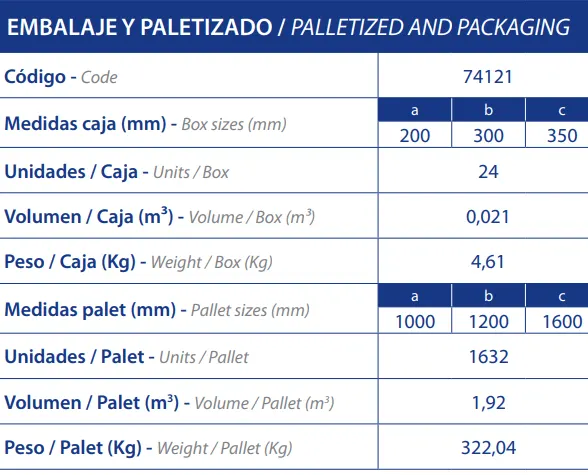 EMBALAJE Y PALETIZADO / PALLETIZED AND PACKAGING

| | | | |
|---|---|---|---|
| Código - Code | 74121 | | |
| Medidas caja (mm) - Box sizes (mm) | a | b | c |
| | 200 | 300 | 350 |
| Unidades / Caja - Units / Box | 24 | | |
| Volumen / Caja ($m^3$) - Volume / Box ($m^3$) | 0,021 | | |
| Peso / Caja (Kg) - Weight / Box (Kg) | 4,61 | | |
| Medidas palet (mm) - Pallet sizes (mm) | a | b | c |
| | 1000 | 1200 | 1600 |
| Unidades / Palet - Units / Pallet | 1632 | | |
| Volumen / Palet ($m^3$) - Volume / Pallet ($m^3$) | 1,92 | | |
| Peso / Palet (Kg) - Weight / Pallet (Kg) | 322,04 | | |